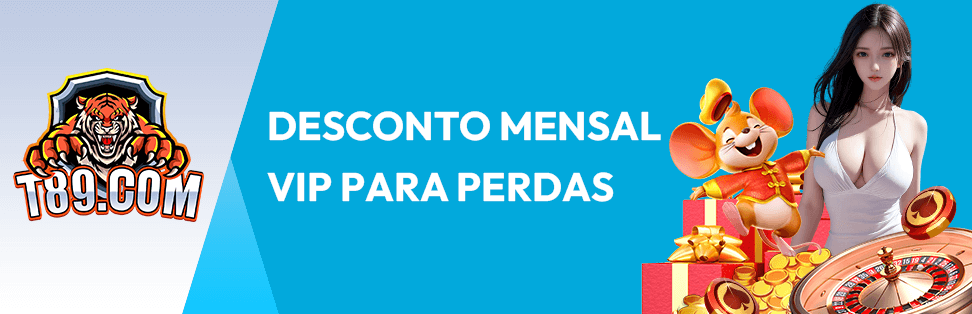 T89.COM

DESCONTO MENSAL VIP PARA PERDAS